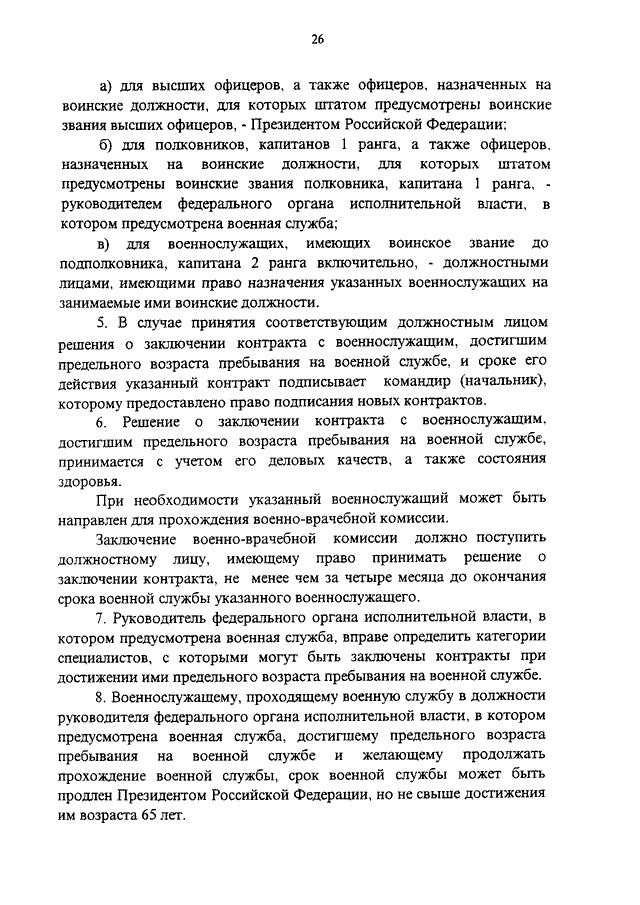 26

а) для высших офицеров, а также офицеров, назначенных на воинские должности, для которых штатом предусмотрены воинские звания высших офицеров, - Президентом Российской Федерации;

б) для полковников, капитанов 1 ранга, а также офицеров, назначенных на воинские должности, для которых штатом предусмотрены воинские звания полковника, капитана 1 ранга, - руководителем федерального органа исполнительной власти, в котором предусмотрена военная служба;

в) для военнослужащих, имеющих воинское звание до подполковника, капитана 2 ранга включительно, - должностными лицами, имеющими право назначения указанных военнослужащих на занимаемые ими воинские должности.

5. В случае принятия соответствующим должностным лицом решения о заключении контракта с военнослужащим, достигшим предельного возраста пребывания на военной службе, и сроке его действия указанный контракт подписывает командир (начальник), которому предоставлено право подписания новых контрактов.

6. Решение о заключении контракта с военнослужащим, достигшим предельного возраста пребывания на военной службе, принимается с учетом его деловых качеств, а также состояния здоровья.

При необходимости указанный военнослужащий может быть направлен для прохождения военно-врачебной комиссии.

Заключение военно-врачебной комиссии должно поступить должностному лицу, имеющему право принимать решение о заключении контракта, не менее чем за четыре месяца до окончания срока военной службы указанного военнослужащего.

7. Руководитель федерального органа исполнительной власти, в котором предусмотрена военная служба, вправе определить категории специалистов, с которыми могут быть заключены контракты при достижении ими предельного возраста пребывания на военной службе.

8. Военнослужащему, проходящему военную службу в должности руководителя федерального органа исполнительной власти, в котором предусмотрена военная служба, достигшему предельного возраста пребывания на военной службе и желающему продолжать прохождение военной службы, срок военной службы может быть продлен Президентом Российской Федерации, но не свыше достижения им возраста 65 лет.